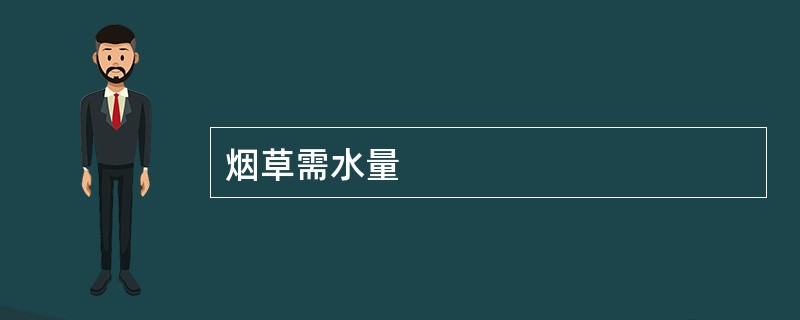 烟草需水量